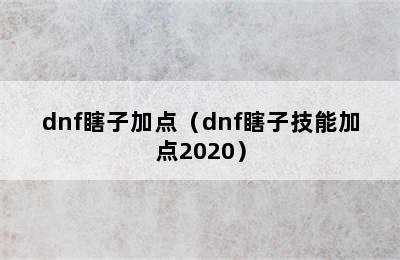 dnf瞎子加点（dnf瞎子技能加点2020）